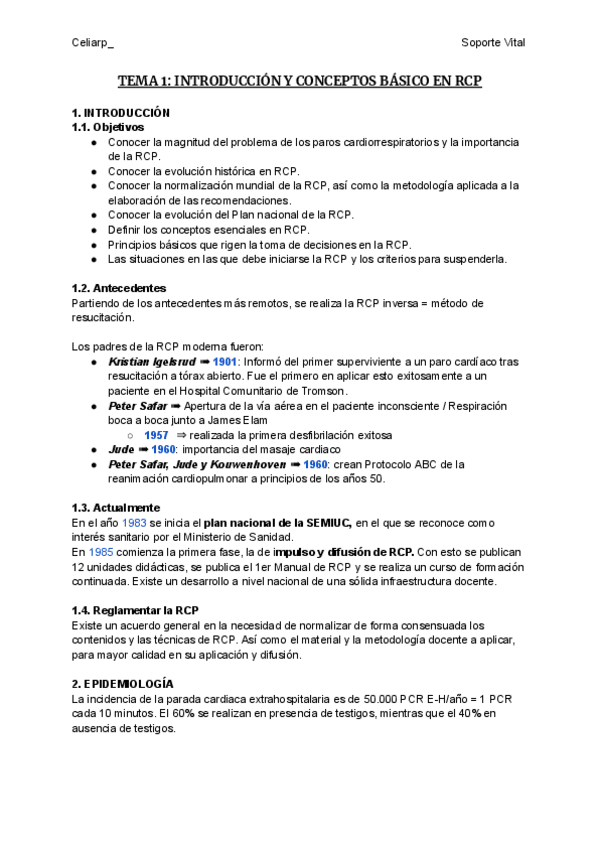 Celiarp_

Soporte Vital

TEMA 1: INTRODUCCIÓN Y CONCEPTOS BÁSICO EN RCP

1. INTRODUCCIÓN
1.1. Objetivos
● Conocer la magnitud del problema de los paros cardiorrespiratorios y la importancia de la RCP.
● Conocer la evolución histórica en RCP.
● Conocer la normalización mundial de la RCP, así como la metodología aplicada a la elaboración de las recomendaciones.
● Conocer la evolución del Plan nacional de la RCP.
● Definir los conceptos esenciales en RCP.
● Principios básicos que rigen la toma de decisiones en la RCP.
● Las situaciones en las que debe iniciarse la RCP y los criterios para suspenderla.

1.2. Antecedentes
Partiendo de los antecedentes más remotos, se realiza la RCP inversa = método de resucitación.

Los padres de la RCP moderna fueron:
● Kristian Igelsrud ➡ 1901: Informó del primer superviviente a un paro cardíaco tras resucitación a tórax abierto. Fue el primero en aplicar esto exitosamente a un paciente en el Hospital Comunitario de Tromson.
● Peter Safar ➡ Apertura de la vía aérea en el paciente inconsciente / Respiración boca a boca junto a James Elam
○ 1957 ⇒ realizada la primera desfibrilación exitosa
● Jude ➡ 1960: importancia del masaje cardiaco
● Peter Safar, Jude y Kouwenhoven ➡ 1960: crean Protocolo ABC de la reanimación cardiopulmonar a principios de los años 50.

1.3. Actualmente
En el año 1983 se inicia el plan nacional de la SEMIUC, en el que se reconoce como interés sanitario por el Ministerio de Sanidad.
En 1985 comienza la primera fase, la de impulso y difusión de RCP. Con esto se publican 12 unidades didácticas, se publica el 1er Manual de RCP y se realiza un curso de formación continuada. Existe un desarrollo a nivel nacional de una sólida infraestructura docente.

1.4. Reglamentar la RCP
Existe un acuerdo general en la necesidad de normalizar de forma consensuada los contenidos y las técnicas de RCP. Así como el material y la metodología docente a aplicar, para mayor calidad en su aplicación y difusión.

2. EPIDEMIOLOGÍA
La incidencia de la parada cardiaca extrahospitalaria es de 50.000 PCR E-H/año = 1 PCR cada 10 minutos. El 60% se realizan en presencia de testigos, mientras que el 40% en ausencia de testigos.